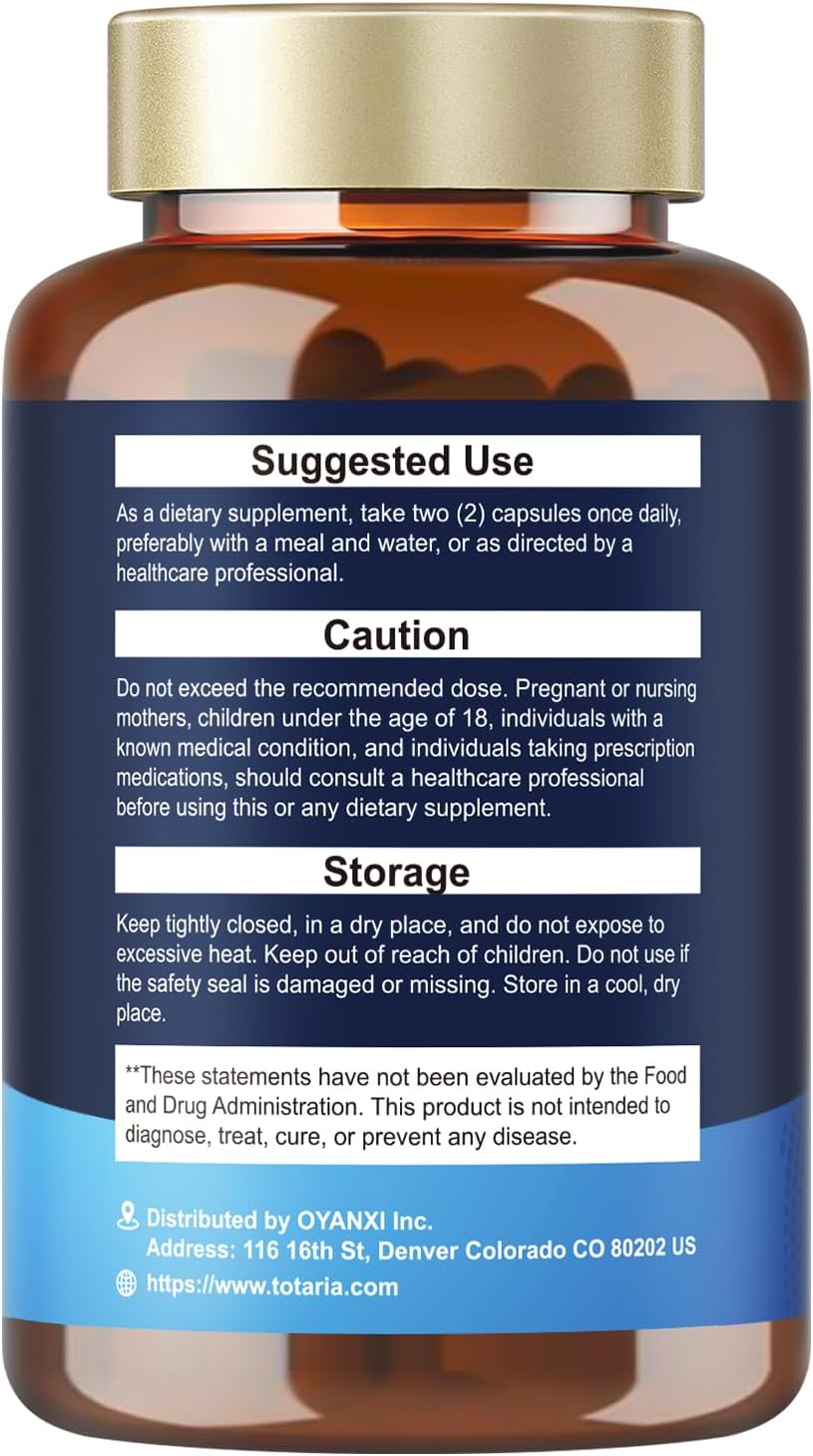 Suggested Use

As a dietary supplement, take two (2) capsules once daily, preferably with a meal and water, or as directed by a healthcare professional.

Caution

Do not exceed the recommended dose. Pregnant or nursing mothers, children under the age of 18, individuals with a known medical condition, and individuals taking prescription medications, should consult a healthcare professional before using this or any dietary supplement.

Storage

Keep tightly closed, in a dry place, and do not expose to excessive heat. Keep out of reach of children. Do not use if the safety seal is damaged or missing. Store in a cool, dry place.

**These statements have not been evaluated by the Food and Drug Administration. This product is not intended to diagnose, treat, cure, or prevent any disease.

Distributed by OYANXI Inc.
Address: 116 16th St, Denver Colorado CO 80202 US

https://www.totaria.com